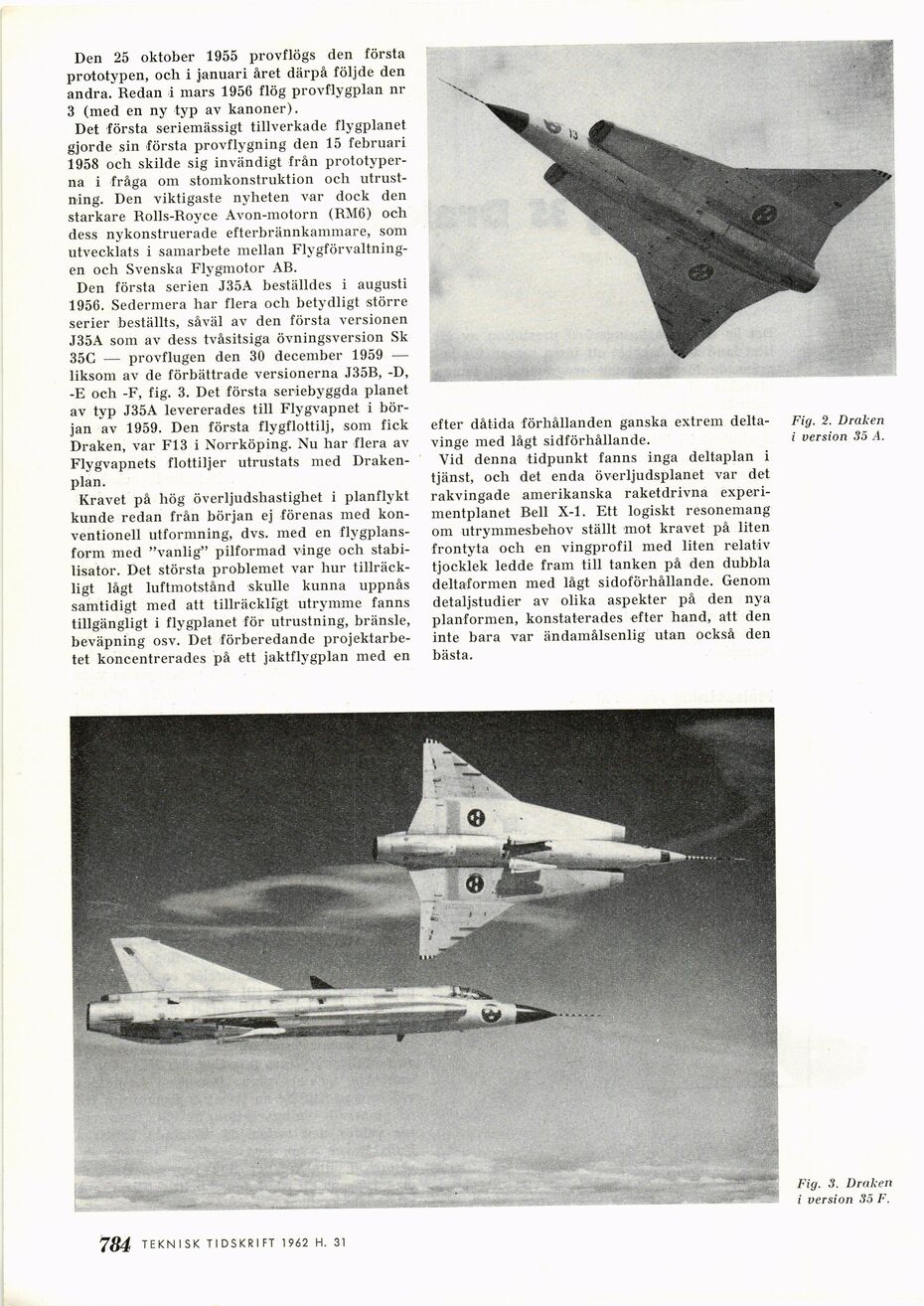 Den 25 oktober 1955 provflögs den första prototypen, och i januari året därpå följde den andra. Redan i mars 1956 flög provflygplan nr 3 (med en ny typ av kanoner).

Det första seriemässigt tillverkade flygplanet gjorde sin första provflygning den 15 februari 1958 och skilde sig invändigt från prototyperna i fråga om stomkonstruktion och utrustning. Den viktigaste nyheten var dock den starkare Rolls-Royce Avon-motorn (RM6) och dess nykonstruerade efterbrännkammare, som utvecklats i samarbete mellan Flygförvaltningen och Svenska Flygmotor AB.

Den första serien J35A beställdes i augusti 1956. Sedermera har flera och betydligt större serier beställts, såväl av den första versionen J35A som av dess tvåsitsiga övningsversion Sk 35C — provflugen den 30 december 1959 — liksom av de förbättrade versionerna J35B, -D, -E och -F, fig. 3. Det första seriebyggda planet av typ J35A levererades till Flygvapnet i början av 1959. Den första flygflottilj, som fick Draken, var F13 i Norrköping. Nu har flera av Flygvapnets flottiljer utrustats med Drakenplan.

Kravet på hög överljudshastighet i planflykt kunde redan från början ej förenas med konventionell utformning, dvs. med en flygplansform med "vanlig" pilformad vinge och stabilisator. Det största problemet var hur tillräckligt lågt luftmotstånd skulle kunna uppnås samtidigt med att tillräckligt utrymme fanns tillgängligt i flygplanet för utrustning, bränsle, beväpning osv. Det förberedande projektarbetet koncentrerades på ett jaktflygplan med en efter dåtida förhållanden ganska extrem deltavinge med lågt sidförhållande.

Vid denna tidpunkt fanns inga deltaplan i tjänst, och det enda överljudsplanet var det rakvingade amerikanska raketdrivna experimentplanet Bell X-1. Ett logiskt resonemang om utrymmesbehov ställt mot kravet på liten frontyta och en vingprofil med liten relativ tjocklek ledde fram till tanken på den dubbla deltaformen med lågt sidoförhållande. Genom detaljstudier av olika aspekter på den nya planformen, konstaterades efter hand, att den inte bara var ändamålsenlig utan också den bästa.

Fig. 2. Draken i version 35 A.

Fig. 3. Draken i version 35 F.

784 TEKNISK TIDSKRIFT 1962 H. 31